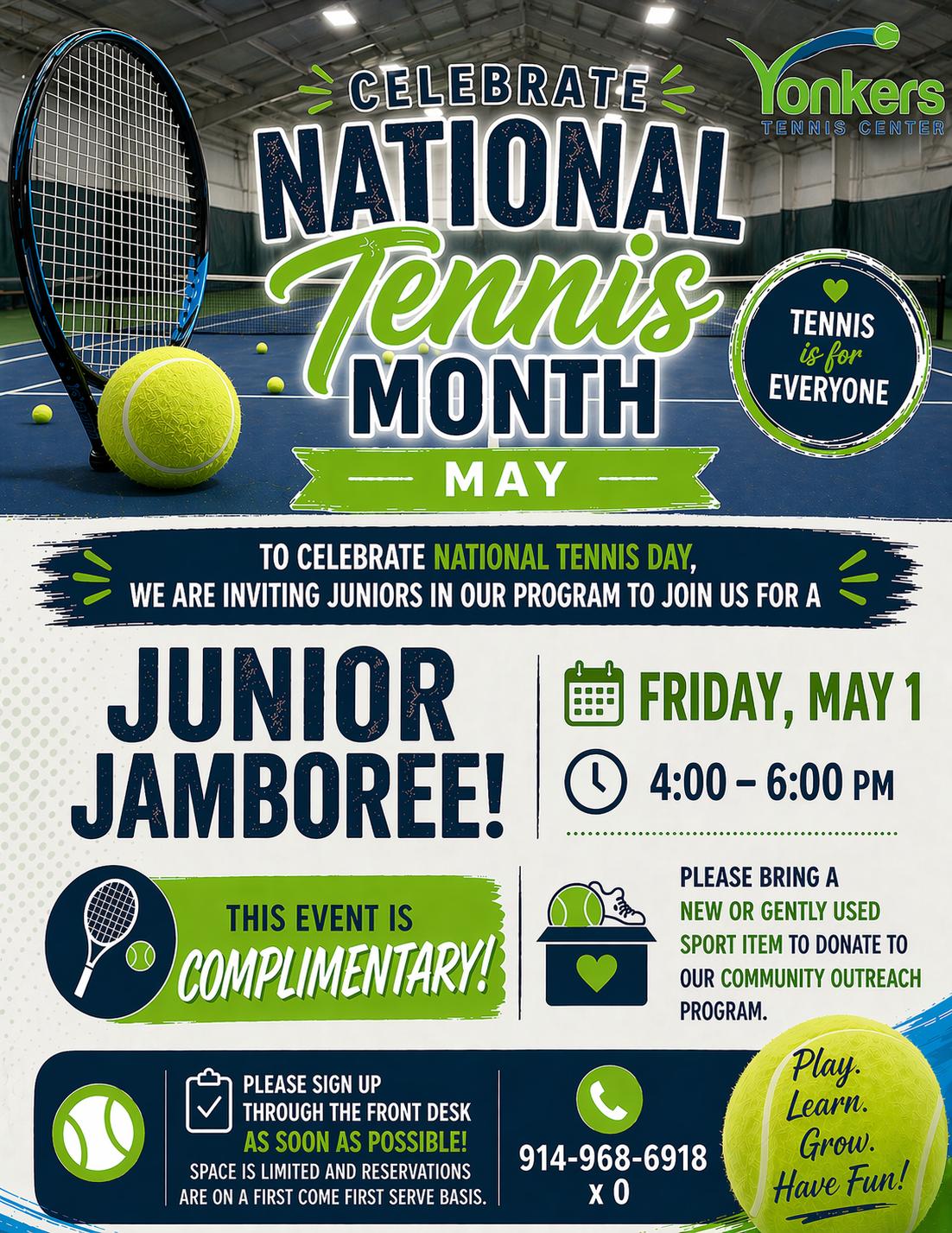 Yonkers
TENNIS CENTER

CELEBRATE
NATIONAL
Tennis
MONTH
MAY

TENNIS
is for
EVERYONE

TO CELEBRATE NATIONAL TENNIS DAY, WE ARE INVITING JUNIORS IN OUR PROGRAM TO JOIN US FOR A

JUNIOR JAMBOREE!

FRIDAY, MAY 1

4:00 – 6:00 PM

THIS EVENT IS
COMPLIMENTARY!

PLEASE BRING A NEW OR GENTLY USED SPORT ITEM TO DONATE TO OUR COMMUNITY OUTREACH PROGRAM.

PLEASE SIGN UP THROUGH THE FRONT DESK AS SOON AS POSSIBLE!
SPACE IS LIMITED AND RESERVATIONS ARE ON A FIRST COME FIRST SERVE BASIS.

914-968-6918
x 0

Play.
Learn.
Grow.
Have Fun!